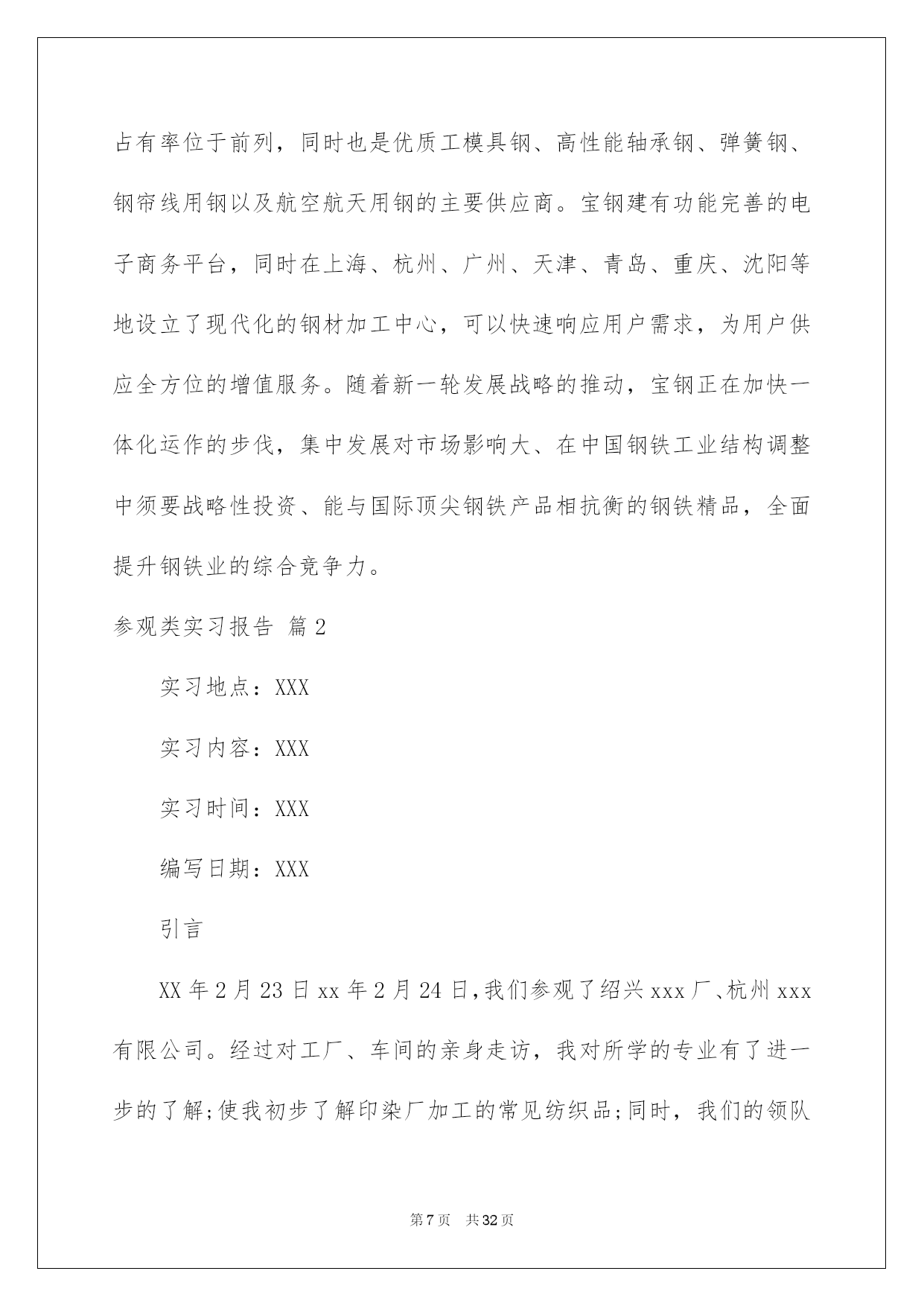 占有率位于前列，同时也是优质工模具钢、高性能轴承钢、弹簧钢、钢帘线用钢以及航空航天用钢的主要供应商。宝钢建有功能完善的电子商务平台，同时在上海、杭州、广州、天津、青岛、重庆、沈阳等地设立了现代化的钢材加工中心，可以快速响应用户需求，为用户供应全方位的增值服务。随着新一轮发展战略的推动，宝钢正在加快一体化运作的步伐，集中发展对市场影响大、在中国钢铁工业结构调整中须要战略性投资、能与国际顶尖钢铁产品相抗衡的钢铁精品，全面提升钢铁业的综合竞争力。

参观类实习报告 篇2

实习地点：XXX

实习内容：XXX

实习时间：XXX

编写日期：XXX

引言

XX年2月23日xx年2月24日,我们参观了绍兴xxx厂、杭州xxx有限公司。经过对工厂、车间的亲身走访，我对所学的专业有了进一步的了解;使我初步了解印染厂加工的常见纺织品;同时，我们的领队

第7页 共32页